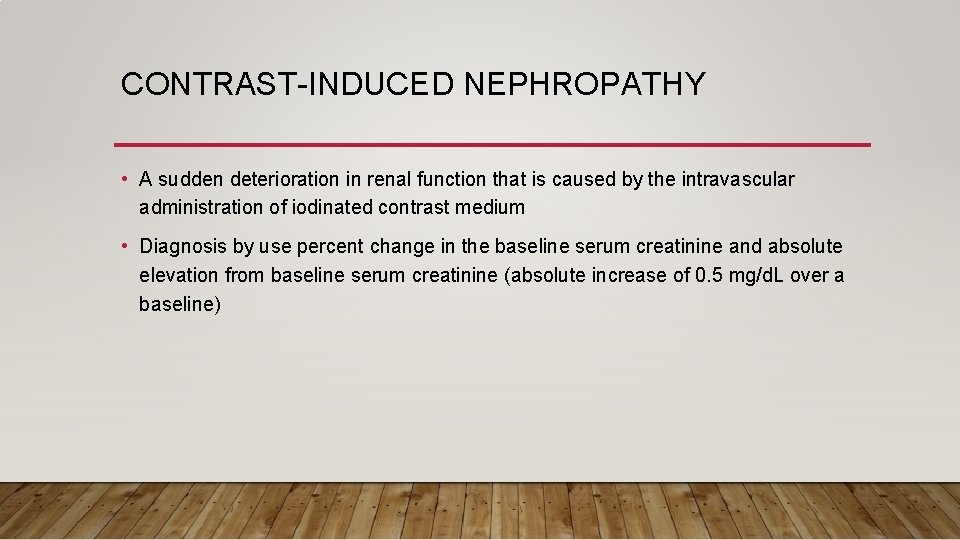 CONTRAST-INDUCED NEPHROPATHY

• A sudden deterioration in renal function that is caused by the intravascular administration of iodinated contrast medium

• Diagnosis by use percent change in the baseline serum creatinine and absolute elevation from baseline serum creatinine (absolute increase of 0.5 mg/dL over a baseline)